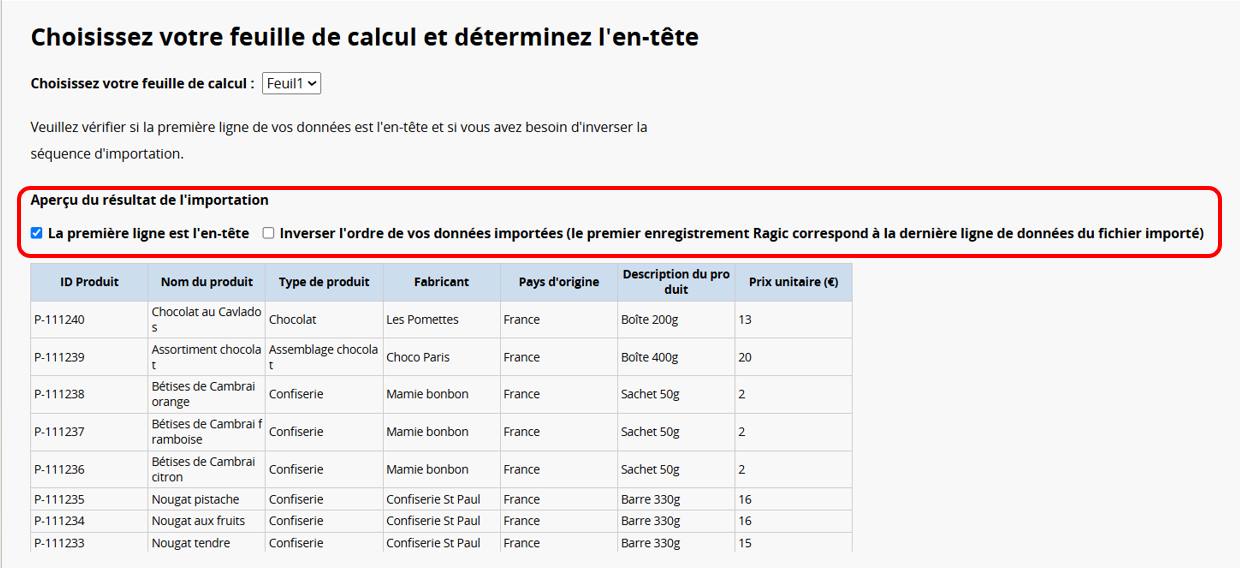 Choisissez votre feuille de calcul et déterminez l'en-tête

Choisissez votre feuille de calcul : Feuil1

Veuillez vérifier si la première ligne de vos données est l'en-tête et si vous avez besoin d'inverser la séquence d'importation.

Aperçu du résultat de l'importation

La première ligne est l'en-tête   Inverser l'ordre de vos données importées (le premier enregistrement Ragic correspond à la dernière ligne de données du fichier importé)

| ID Produit | Nom du produit | Type de produit | Fabricant | Pays d'origine | Description du produit | Prix unitaire (€) |
|---|---|---|---|---|---|---|
| P-111240 | Chocolat au Cavlados | Chocolat | Les Pomettes | France | Boîte 200g | 13 |
| P-111239 | Assortiment chocolat | Assemblage chocolat | Choco Paris | France | Boîte 400g | 20 |
| P-111238 | Bétises de Cambrai orange | Confiserie | Mamie bonbon | France | Sachet 50g | 2 |
| P-111237 | Bétises de Cambrai framboise | Confiserie | Mamie bonbon | France | Sachet 50g | 2 |
| P-111236 | Bétises de Cambrai citron | Confiserie | Mamie bonbon | France | Sachet 50g | 2 |
| P-111235 | Nougat pistache | Confiserie | Confiserie St Paul | France | Barre 330g | 16 |
| P-111234 | Nougat aux fruits | Confiserie | Confiserie St Paul | France | Barre 330g | 16 |
| P-111233 | Nougat tendre | Confiserie | Confiserie St Paul | France | Barre 330g | 15 |